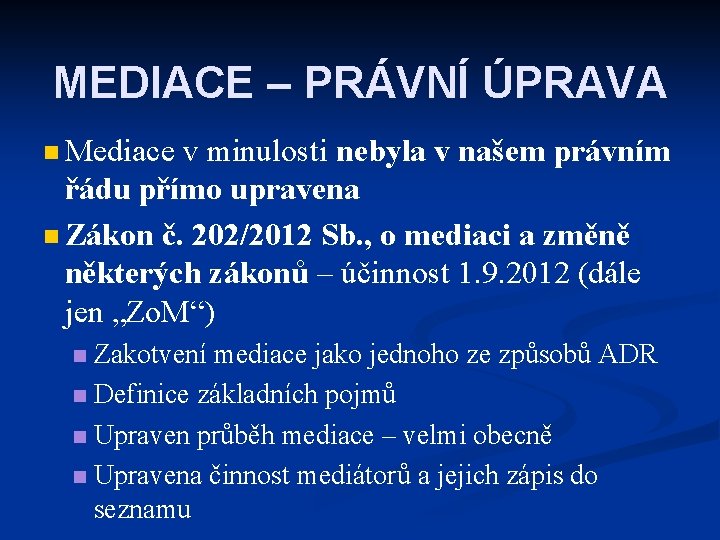 MEDIACE – PRÁVNÍ ÚPRAVA

Mediace v minulosti nebyla v našem právním řádu přímo upravena

Zákon č. 202/2012 Sb., o mediaci a změně některých zákonů – účinnost 1.9.2012 (dále jen „ZoM“)

Zakotvení mediace jako jednoho ze způsobů ADR

Definice základních pojmů

Upraven průběh mediace – velmi obecně

Upravena činnost mediátorů a jejich zápis do seznamu